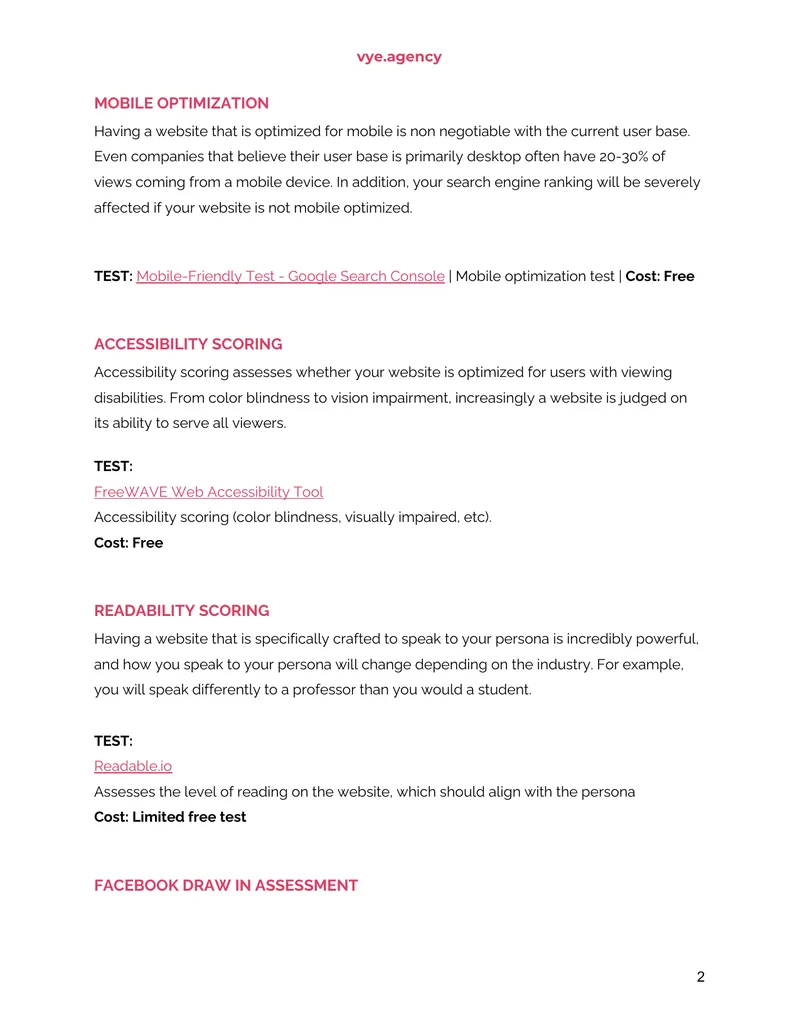 vye.agency

MOBILE OPTIMIZATION

Having a website that is optimized for mobile is non negotiable with the current user base. Even companies that believe their user base is primarily desktop often have 20-30% of views coming from a mobile device. In addition, your search engine ranking will be severely affected if your website is not mobile optimized.

TEST: Mobile-Friendly Test - Google Search Console | Mobile optimization test | Cost: Free

ACCESSIBILITY SCORING

Accessibility scoring assesses whether your website is optimized for users with viewing disabilities. From color blindness to vision impairment, increasingly a website is judged on its ability to serve all viewers.

TEST:
FreeWAVE Web Accessibility Tool
Accessibility scoring (color blindness, visually impaired, etc).
Cost: Free

READABILITY SCORING

Having a website that is specifically crafted to speak to your persona is incredibly powerful, and how you speak to your persona will change depending on the industry. For example, you will speak differently to a professor than you would a student.

TEST:
Readable.io
Assesses the level of reading on the website, which should align with the persona
Cost: Limited free test

FACEBOOK DRAW IN ASSESSMENT

2